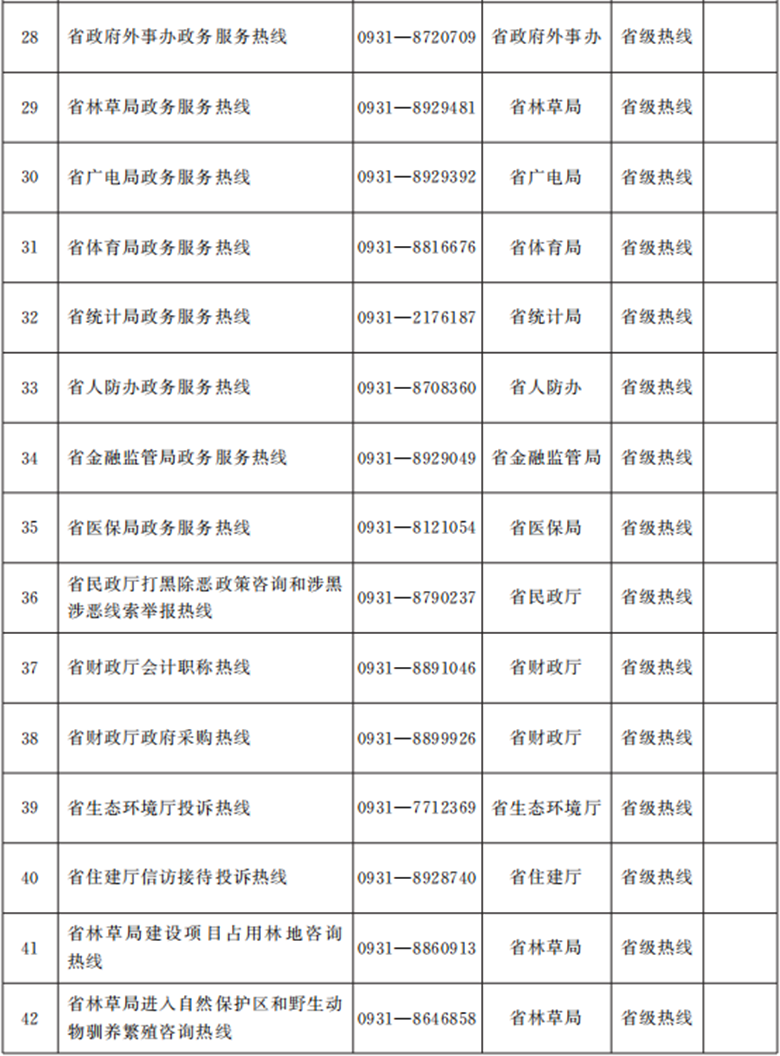 | 28 | 省政府外事办政务服务热线 | 0931—8720709 | 省政府外事办 | 省级热线 | |
|---|---|---|---|---|---|
| 29 | 省林草局政务服务热线 | 0931—8929481 | 省林草局 | 省级热线 | |
| 30 | 省广电局政务服务热线 | 0931—8929392 | 省广电局 | 省级热线 | |
| 31 | 省体育局政务服务热线 | 0931—8816676 | 省体育局 | 省级热线 | |
| 32 | 省统计局政务服务热线 | 0931—2176187 | 省统计局 | 省级热线 | |
| 33 | 省人防办政务服务热线 | 0931—8708360 | 省人防办 | 省级热线 | |
| 34 | 省金融监管局政务服务热线 | 0931—8929049 | 省金融监管局 | 省级热线 | |
| 35 | 省医保局政务服务热线 | 0931—8121054 | 省医保局 | 省级热线 | |
| 36 | 省民政厅打黑除恶政策咨询和涉黑涉恶线索举报热线 | 0931—8790237 | 省民政厅 | 省级热线 | |
| 37 | 省财政厅会计职称热线 | 0931—8891046 | 省财政厅 | 省级热线 | |
| 38 | 省财政厅政府采购热线 | 0931—8899926 | 省财政厅 | 省级热线 | |
| 39 | 省生态环境厅投诉热线 | 0931—7712369 | 省生态环境厅 | 省级热线 | |
| 40 | 省住建厅信访接待投诉热线 | 0931—8928740 | 省住建厅 | 省级热线 | |
| 41 | 省林草局建设项目占用林地咨询热线 | 0931—8860913 | 省林草局 | 省级热线 | |
| 42 | 省林草局进入自然保护区和野生动物驯养繁殖咨询热线 | 0931—8646858 | 省林草局 | 省级热线 | |